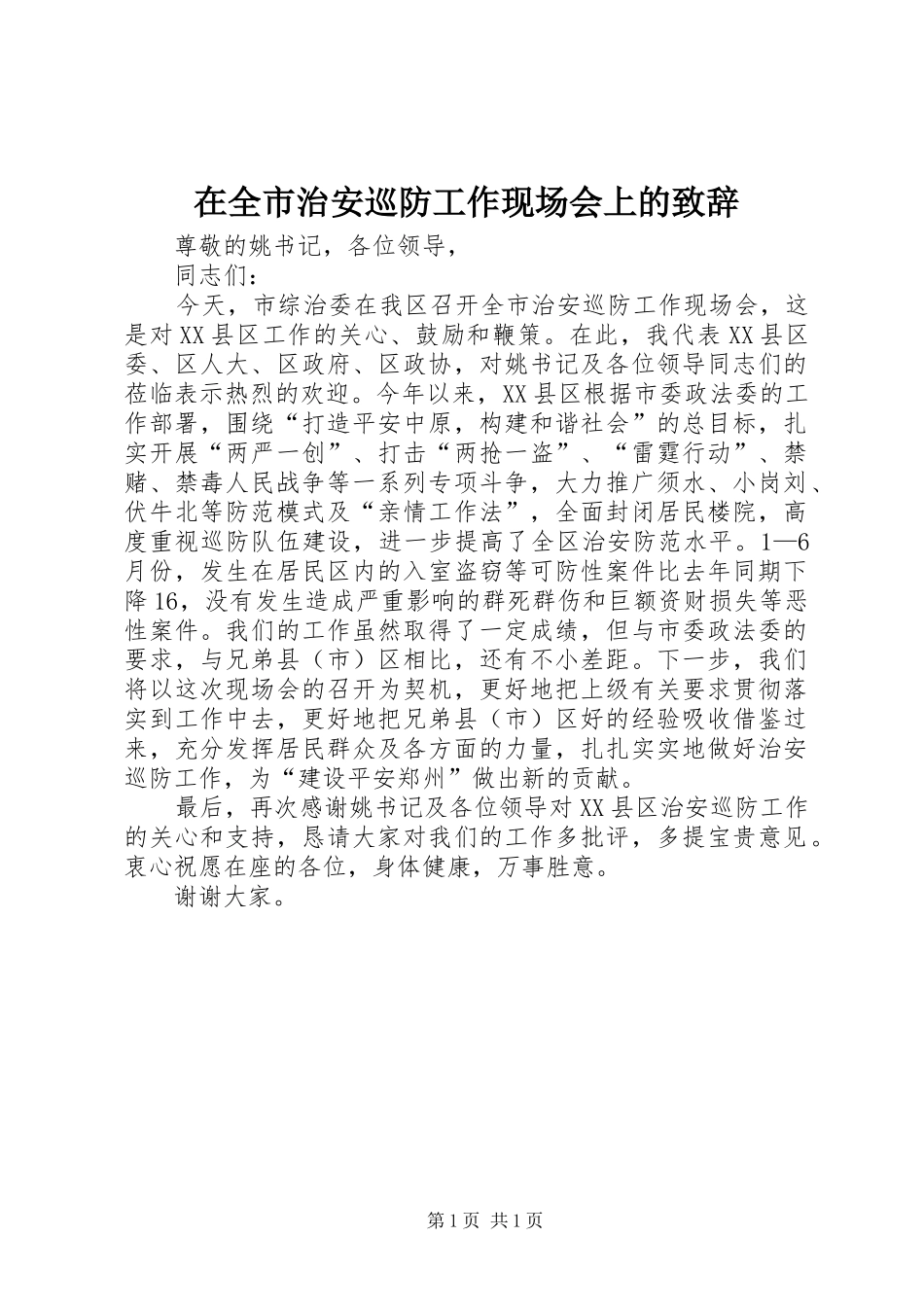 在全市治安巡防工作现场会上的致辞

尊敬的姚书记，各位领导，

同志们：

今天，市综治委在我区召开全市治安巡防工作现场会，这是对XX县区工作的关心、鼓励和鞭策。在此，我代表XX县区委、区人大、区政府、区政协，对姚书记及各位领导同志们的莅临表示热烈的欢迎。今年以来，XX县区根据市委政法委的工作部署，围绕“打造平安中原，构建和谐社会”的总目标，扎实开展“两严一创”、打击“两抢一盗”、“雷霆行动”、禁赌、禁毒人民战争等一系列专项斗争，大力推广须水、小岗刘、伏牛北等防范模式及“亲情工作法”，全面封闭居民楼院，高度重视巡防队伍建设，进一步提高了全区治安防范水平。1—6月份，发生在居民区内的入室盗窃等可防性案件比去年同期下降16，没有发生造成严重影响的群死群伤和巨额资财损失等恶性案件。我们的工作虽然取得了一定成绩，但与市委政法委的要求，与兄弟县（市）区相比，还有不小差距。下一步，我们将以这次现场会的召开为契机，更好地把上级有关要求贯彻落实到工作中去，更好地把兄弟县（市）区好的经验吸收借鉴过来，充分发挥居民群众及各方面的力量，扎扎实实地做好治安巡防工作，为“建设平安郑州”做出新的贡献。

最后，再次感谢姚书记及各位领导对XX县区治安巡防工作的关心和支持，恳请大家对我们的工作多批评，多提宝贵意见。衷心祝愿在座的各位，身体健康，万事胜意。

谢谢大家。

第1页 共1页